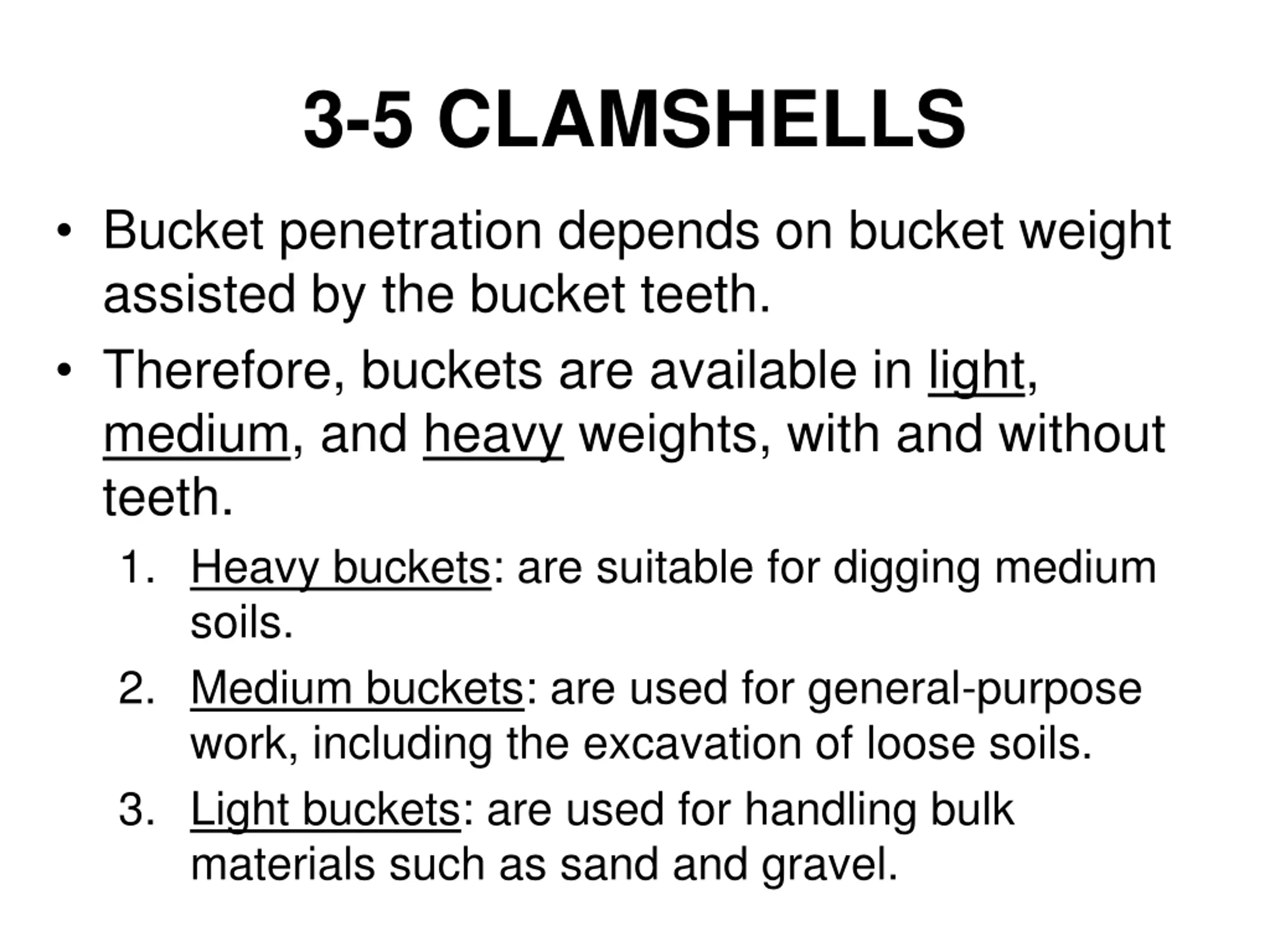 3-5 CLAMSHELLS

• Bucket penetration depends on bucket weight assisted by the bucket teeth.

• Therefore, buckets are available in light, medium, and heavy weights, with and without teeth.

1. Heavy buckets: are suitable for digging medium soils.

2. Medium buckets: are used for general-purpose work, including the excavation of loose soils.

3. Light buckets: are used for handling bulk materials such as sand and gravel.